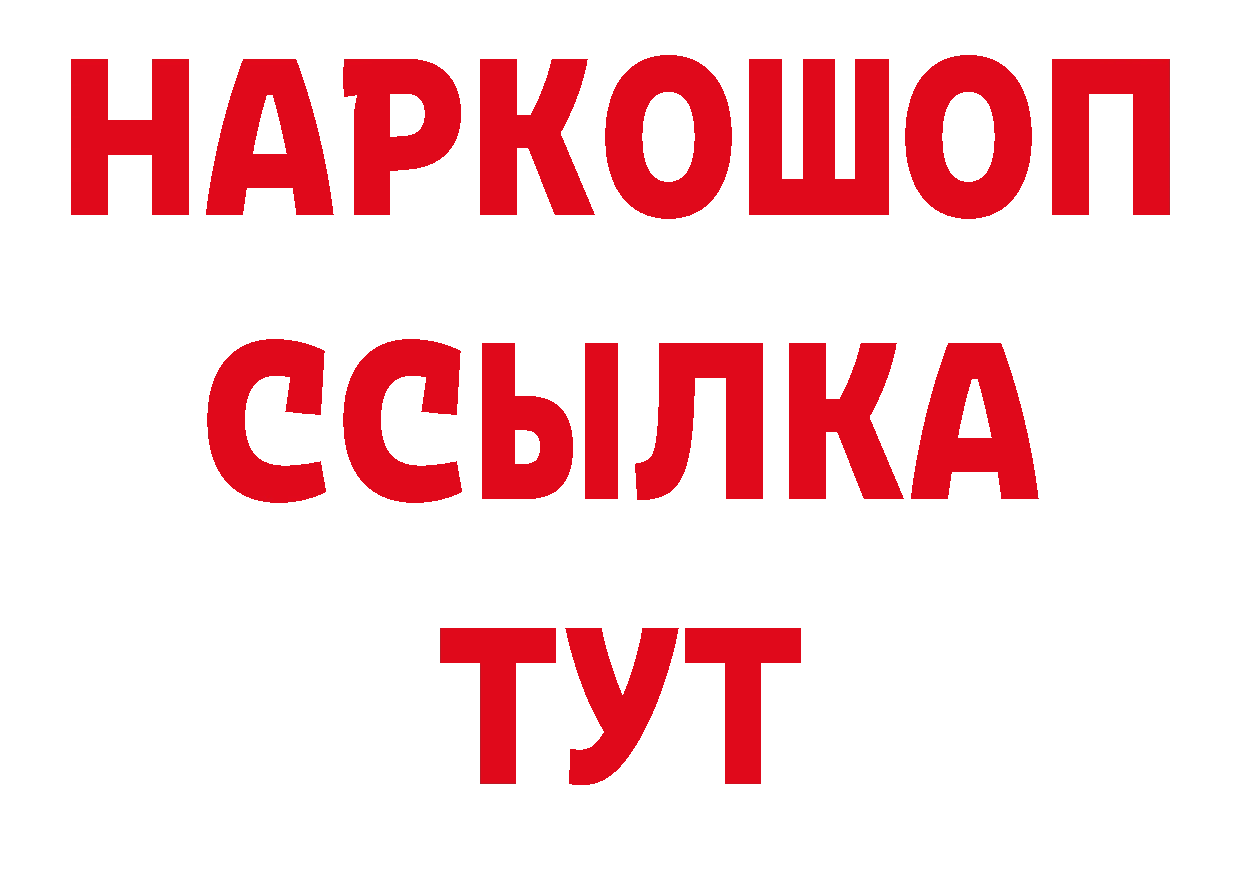 НАРКОШОП
ССЫЛКА
ТУТ